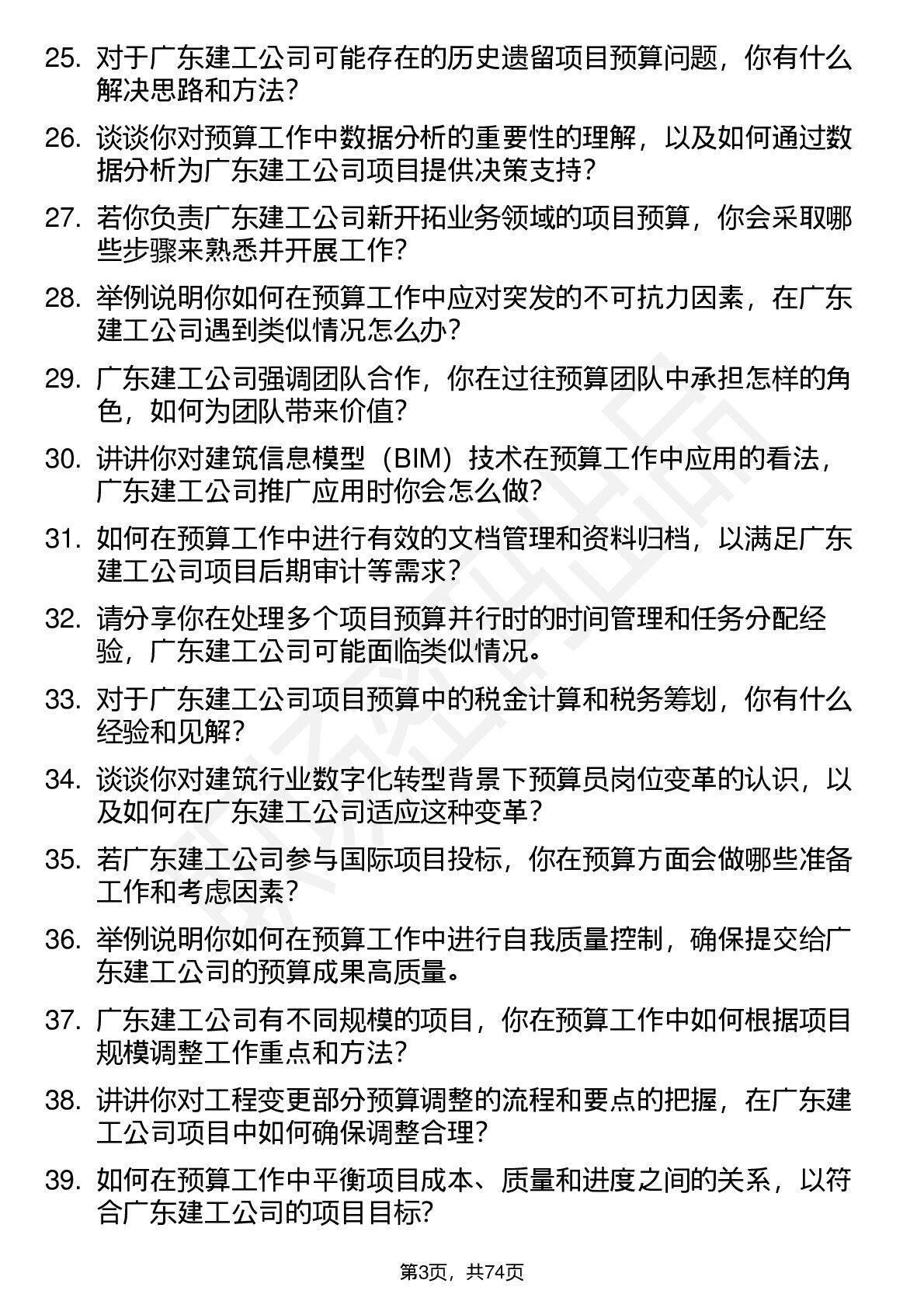 25. 对于广东建工公司可能存在的历史遗留项目预算问题，你有什么解决思路和方法?

26. 谈谈你对预算工作中数据分析的重要性的理解，以及如何通过数据分析为广东建工公司项目提供决策支持?

27. 若你负责广东建工公司新开拓业务领域的项目预算，你会采取哪些步骤来熟悉并开展工作?

28. 举例说明你如何在预算工作中应对突发的不可抗力因素，在广东建工公司遇到类似情况怎么办?

29. 广东建工公司强调团队合作，你在过往预算团队中承担怎样的角色，如何为团队带来价值?

30. 讲讲你对建筑信息模型（BIM）技术在预算工作中应用的看法，广东建工公司推广应用时你会怎么做?

31. 如何在预算工作中进行有效的文档管理和资料归档，以满足广东建工公司项目后期审计等需求?

32. 请分享你在处理多个项目预算并行时的时间管理和任务分配经验，广东建工公司可能面临类似情况。

33. 对于广东建工公司项目预算中的税金计算和税务筹划，你有什么经验和见解?

34. 谈谈你对建筑行业数字化转型背景下预算员岗位变革的认识，以及如何在广东建工公司适应这种变革?

35. 若广东建工公司参与国际项目投标，你在预算方面会做哪些准备工作和考虑因素?

36. 举例说明你如何在预算工作中进行自我质量控制，确保提交给广东建工公司的预算成果高质量。

37. 广东建工公司有不同规模的项目，你在预算工作中如何根据项目规模调整工作重点和方法?

38. 讲讲你对工程变更部分预算调整的流程和要点的把握，在广东建工公司项目中如何确保调整合理?

39. 如何在预算工作中平衡项目成本、质量和进度之间的关系，以符合广东建工公司的项目目标?

第3页，共74页